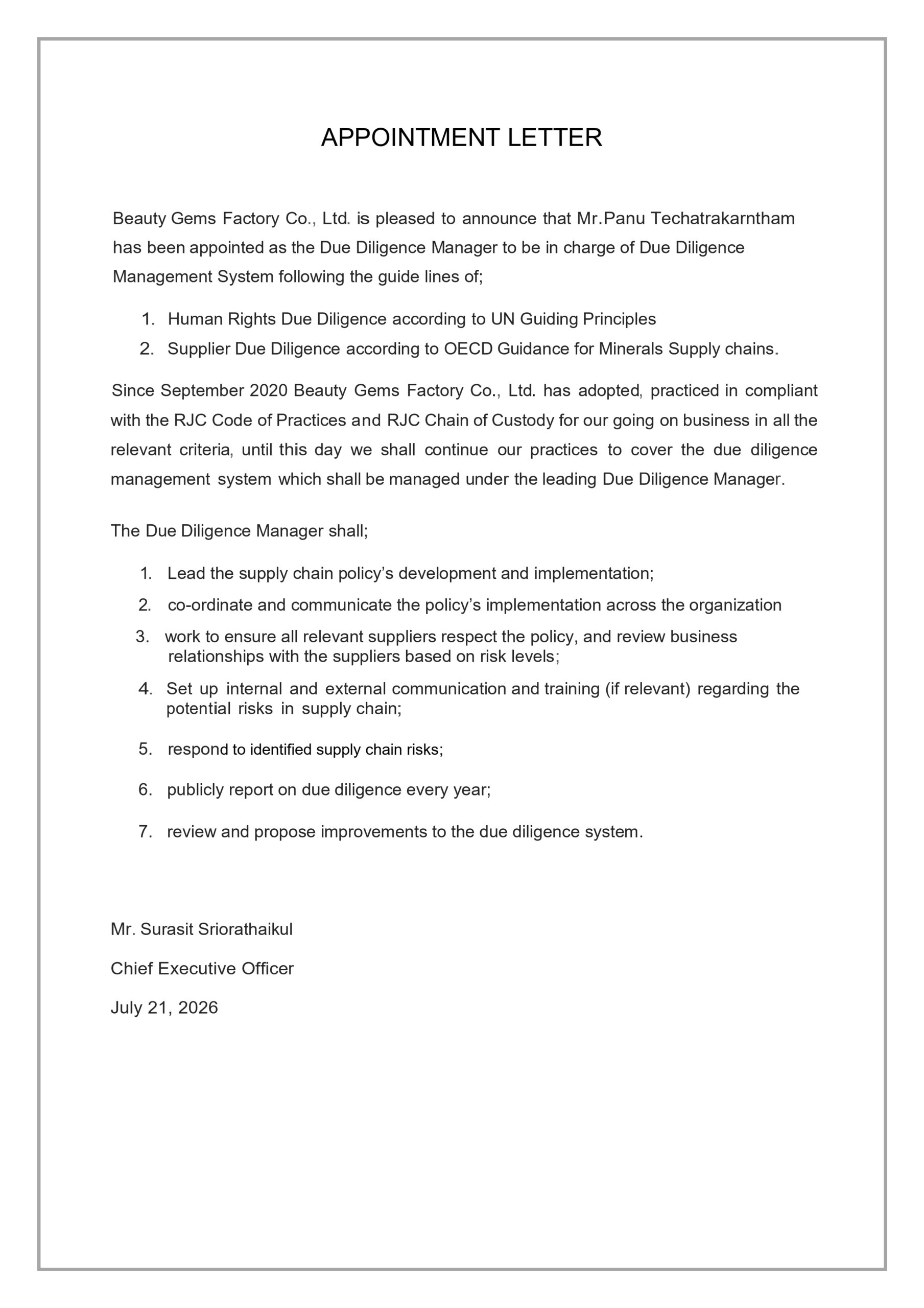 APPOINTMENT LETTER

Beauty Gems Factory Co., Ltd. is pleased to announce that Mr.Panu Techatrakarntham has been appointed as the Due Diligence Manager to be in charge of Due Diligence Management System following the guide lines of;

1. Human Rights Due Diligence according to UN Guiding Principles
2. Supplier Due Diligence according to OECD Guidance for Minerals Supply chains.

Since September 2020 Beauty Gems Factory Co., Ltd. has adopted, practiced in compliant with the RJC Code of Practices and RJC Chain of Custody for our going on business in all the relevant criteria, until this day we shall continue our practices to cover the due diligence management system which shall be managed under the leading Due Diligence Manager.

The Due Diligence Manager shall;

1. Lead the supply chain policy's development and implementation;
2. co-ordinate and communicate the policy's implementation across the organization
3. work to ensure all relevant suppliers respect the policy, and review business relationships with the suppliers based on risk levels;
4. Set up internal and external communication and training (if relevant) regarding the potential risks in supply chain;
5. respond to identified supply chain risks;
6. publicly report on due diligence every year;
7. review and propose improvements to the due diligence system.

Mr. Surasit Sriorathaikul

Chief Executive Officer

July 21, 2026